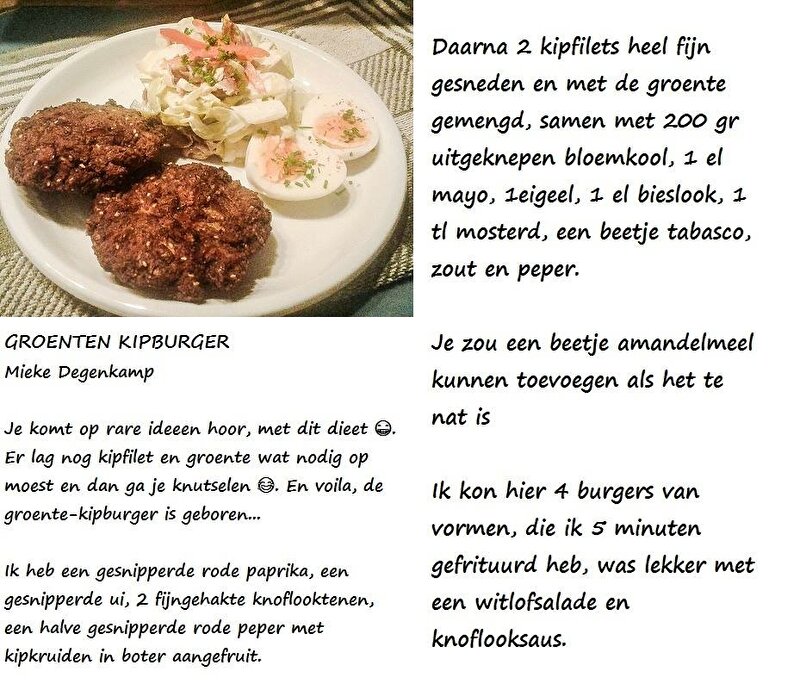 GROENTEN KIPBURGER
Mieke Degenkamp

Je komt op rare ideeen hoor, met dit dieet 😁. Er lag nog kipfilet en groente wat nodig op moest en dan ga je knutselen 😂. En voila, de groente-kipburger is geboren...

Ik heb een gesnipperde rode paprika, een gesnipperde ui, 2 fijngehakte knoflooktenen, een halve gesnipperde rode peper met kipkruiden in boter aangefruit.

Daarna 2 kipfilets heel fijn gesneden en met de groente gemengd, samen met 200 gr uitgeknepen bloemkool, 1 el mayo, 1eigeel, 1 el bieslook, 1 tl mosterd, een beetje tabasco, zout en peper.

Je zou een beetje amandelmeel kunnen toevoegen als het te nat is

Ik kon hier 4 burgers van vormen, die ik 5 minuten gefrituurd heb, was lekker met een witlofsalade en knoflooksaus.